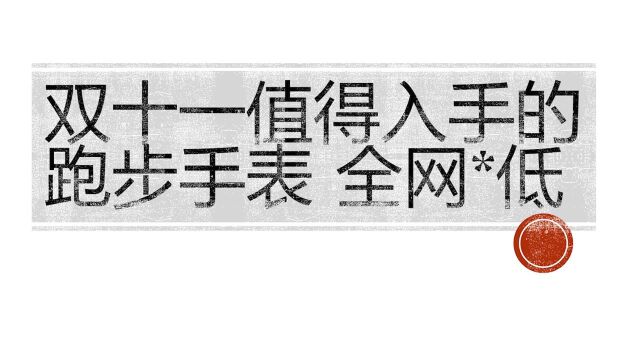 双十一值得入手的跑步手表 全网*低